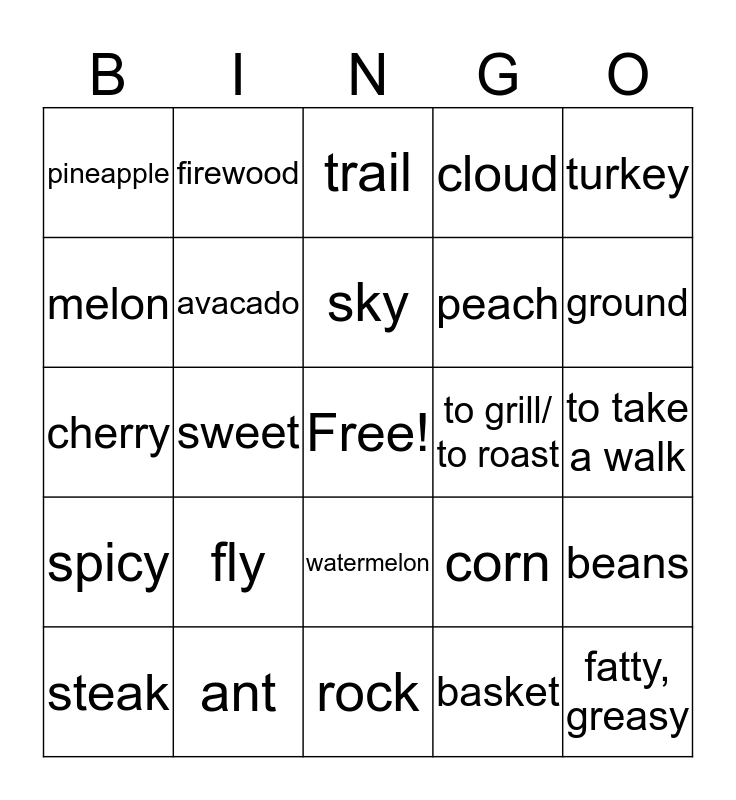 | B | I | N | G | O |
|---|---|---|---|---|
| pineapple | firewood | trail | cloud | turkey |
| melon | avacado | sky | peach | ground |
| cherry | sweet | Free! | to grill/ to roast | to take a walk |
| spicy | fly | watermelon | corn | beans |
| steak | ant | rock | basket | fatty, greasy |